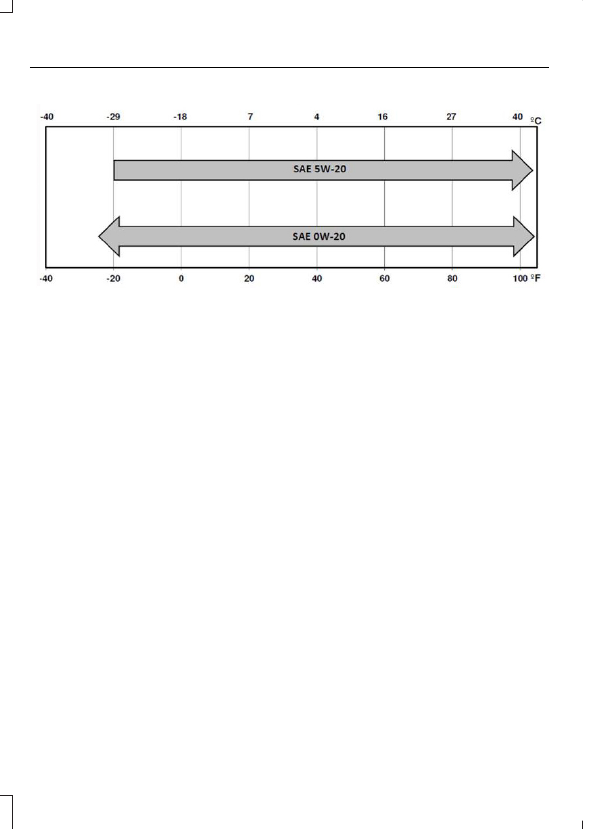 -40 -29 -18 7 4 16 27 40 ºC

SAE 5W-20

SAE 0W-20

-40 -20 0 20 40 60 80 100 ºF